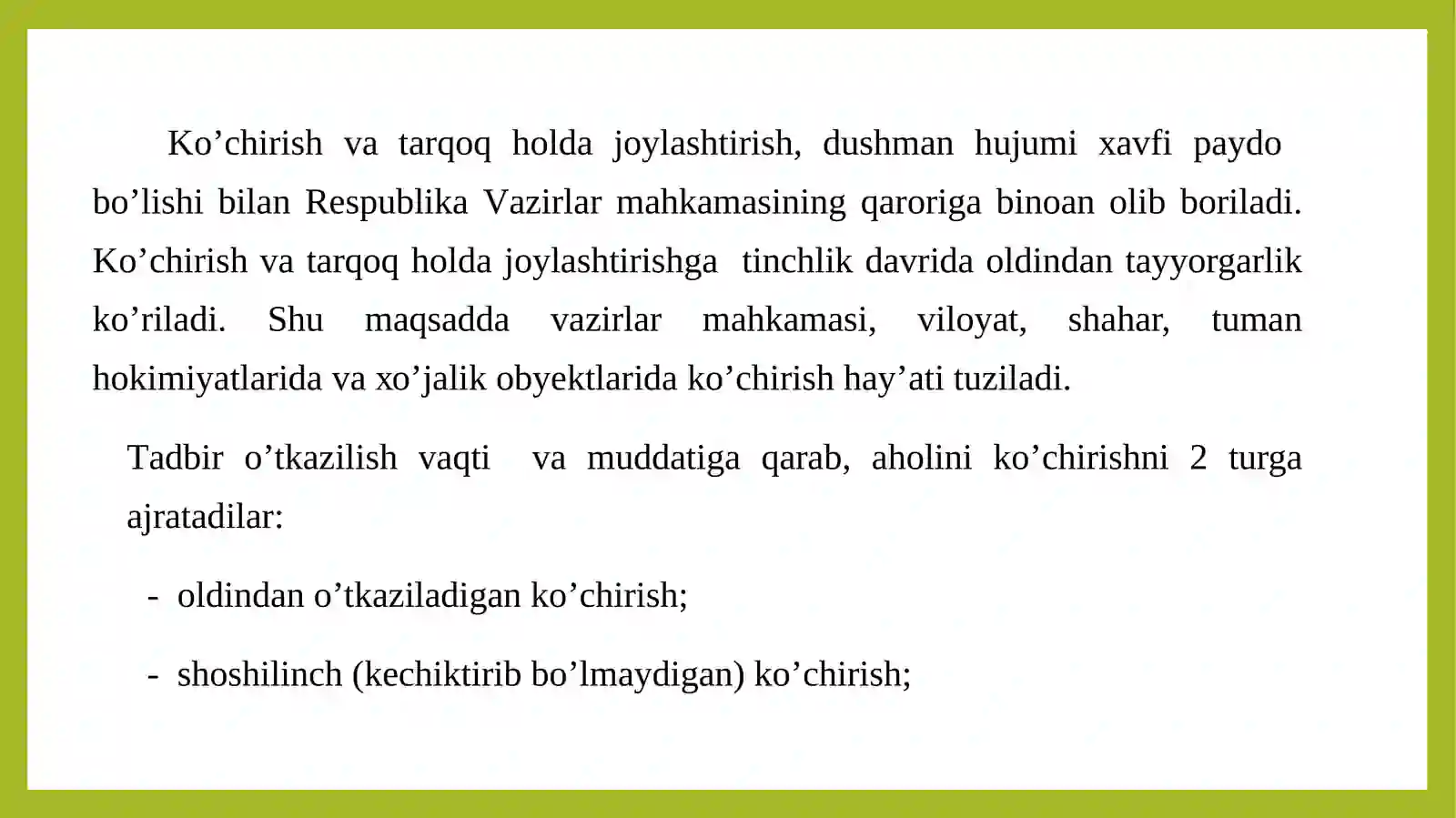 Ko’chirish va tarqoq holda joylashtirish, dushman hujumi xavfi paydo bo’lishi bilan Respublika Vazirlar mahkamasining qaroriga binoan olib boriladi. Ko’chirish va tarqoq holda joylashtirishga tinchlik davrida oldindan tayyorgarlik ko’riladi. Shu maqsadda vazirlar mahkamasi, viloyat, shahar, tuman hokimiyatlarida va xo’jalik obyektlarida ko’chirish hay’ati tuziladi.

Tadbir o’tkazilish vaqti va muddatiga qarab, aholini ko’chirishni 2 turga ajratadilar:

- oldindan o’tkaziladigan ko’chirish;

- shoshilinch (kechiktirib bo’lmaydigan) ko’chirish;